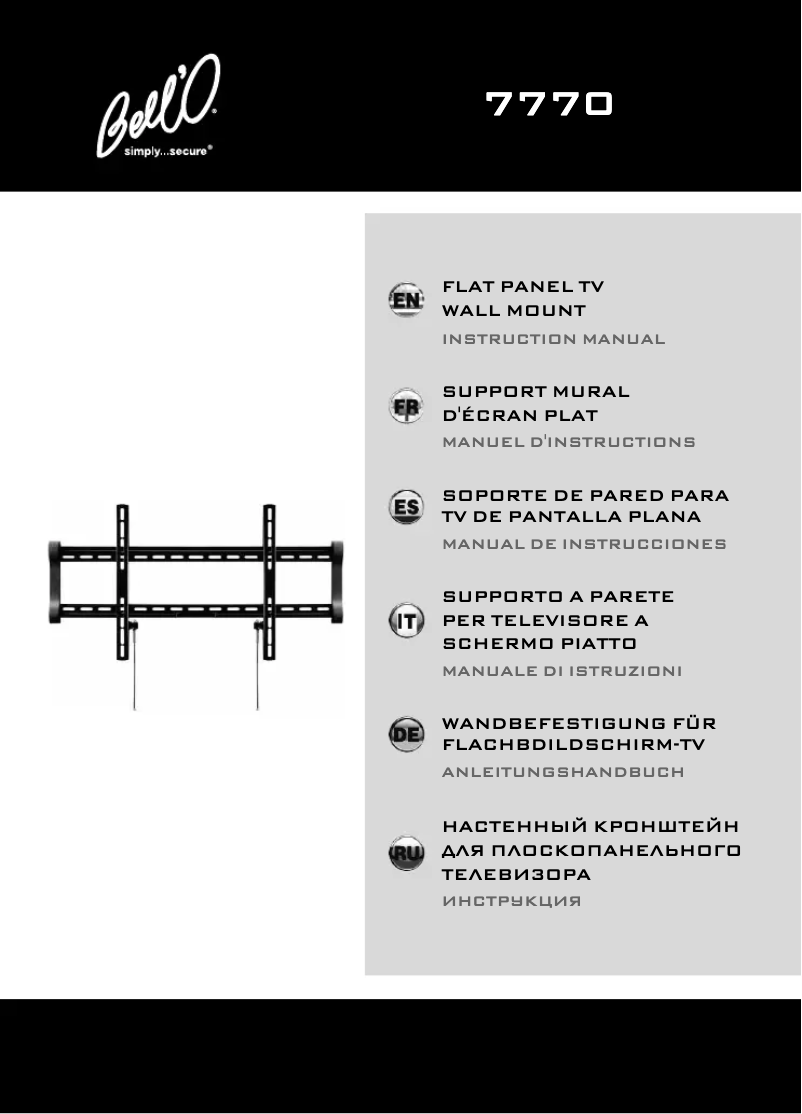 Bell'O®
simply...secure®

7770

EN
FLAT PANEL TV WALL MOUNT
INSTRUCTION MANUAL

FR
SUPPORT MURAL D'ÉCRAN PLAT
MANUEL D'INSTRUCTIONS

ES
SOPORTE DE PARED PARA TV DE PANTALLA PLANA
MANUAL DE INSTRUCCIONES

IT
SUPPORTO A PARETE PER TELEVISORE A SCHERMO PIATTO
MANUALE DI ISTRUZIONI

DE
WANDBEFESTIGUNG FÜR FLACHBDILDSCHIRM-TV
ANLEITUNGSHANDBUCH

RU
НАСТЕННЫЙ КРОНШТЕЙН ДЛЯ ПЛОСКОПАНЕЛЬНОГО ТЕЛЕВИЗОРА
ИНСТРУКЦИЯ